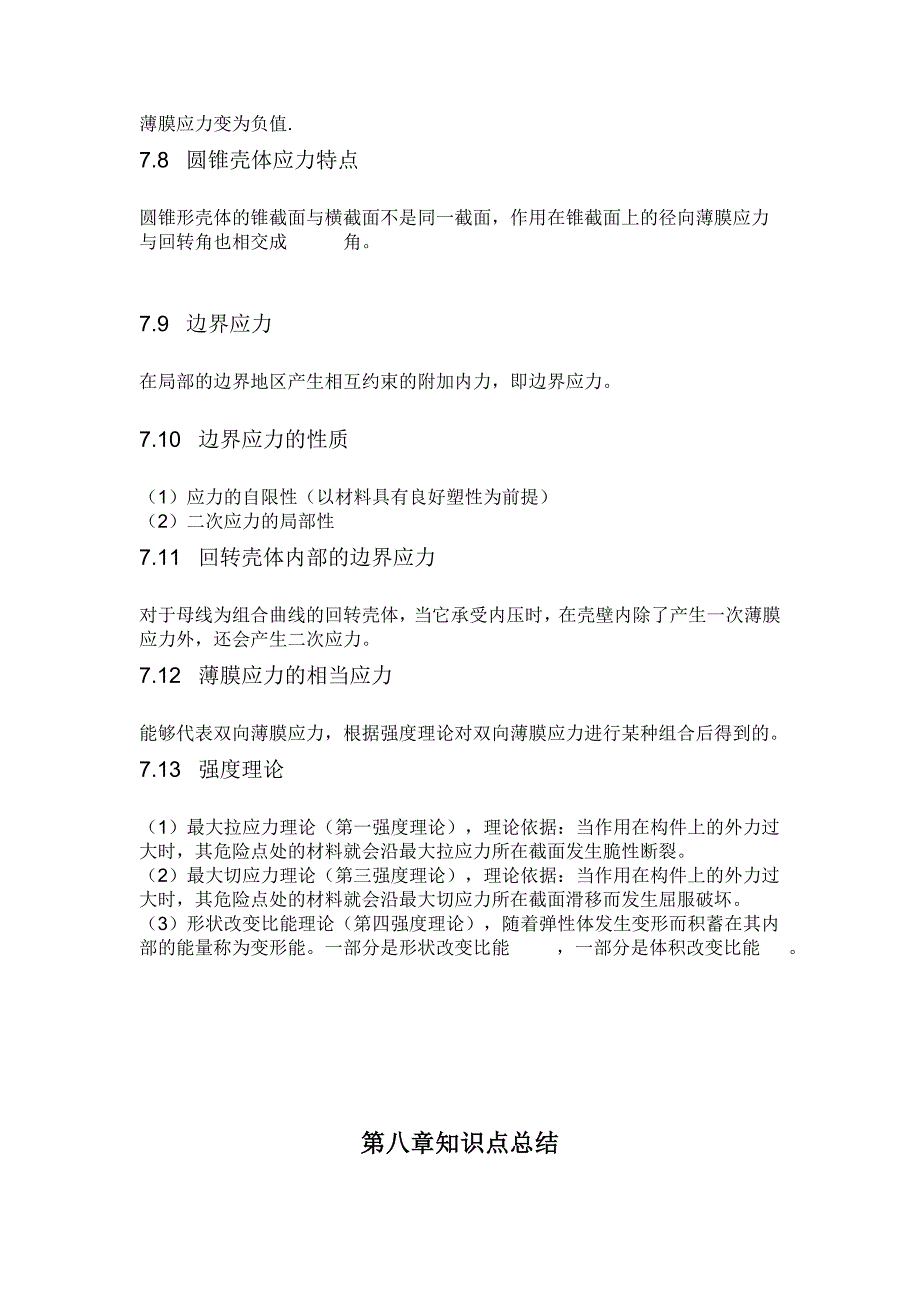 薄膜应力变为负值.

7.8 圆锥壳体应力特点

圆锥形壳体的锥截面与横截面不是同一截面，作用在锥截面上的径向薄膜应力与回转角也相交成 角。

7.9 边界应力

在局部的边界地区产生相互约束的附加内力，即边界应力。

7.10 边界应力的性质

（1）应力的自限性（以材料具有良好塑性为前提）
（2）二次应力的局部性

7.11 回转壳体内部的边界应力

对于母线为组合曲线的回转壳体，当它承受内压时，在壳壁内除了产生一次薄膜应力外，还会产生二次应力。

7.12 薄膜应力的相当应力

能够代表双向薄膜应力，根据强度理论对双向薄膜应力进行某种组合后得到的。

7.13 强度理论

（1）最大拉应力理论（第一强度理论），理论依据：当作用在构件上的外力过大时，其危险点处的材料就会沿最大拉应力所在截面发生脆性断裂。
（2）最大切应力理论（第三强度理论），理论依据：当作用在构件上的外力过大时，其危险点处的材料就会沿最大切应力所在截面滑移而发生屈服破坏。
（3）形状改变比能理论（第四强度理论），随着弹性体发生变形而积蓄在其内部的能量称为变形能。一部分是形状改变比能 ，一部分是体积改变比能 。

第八章知识点总结